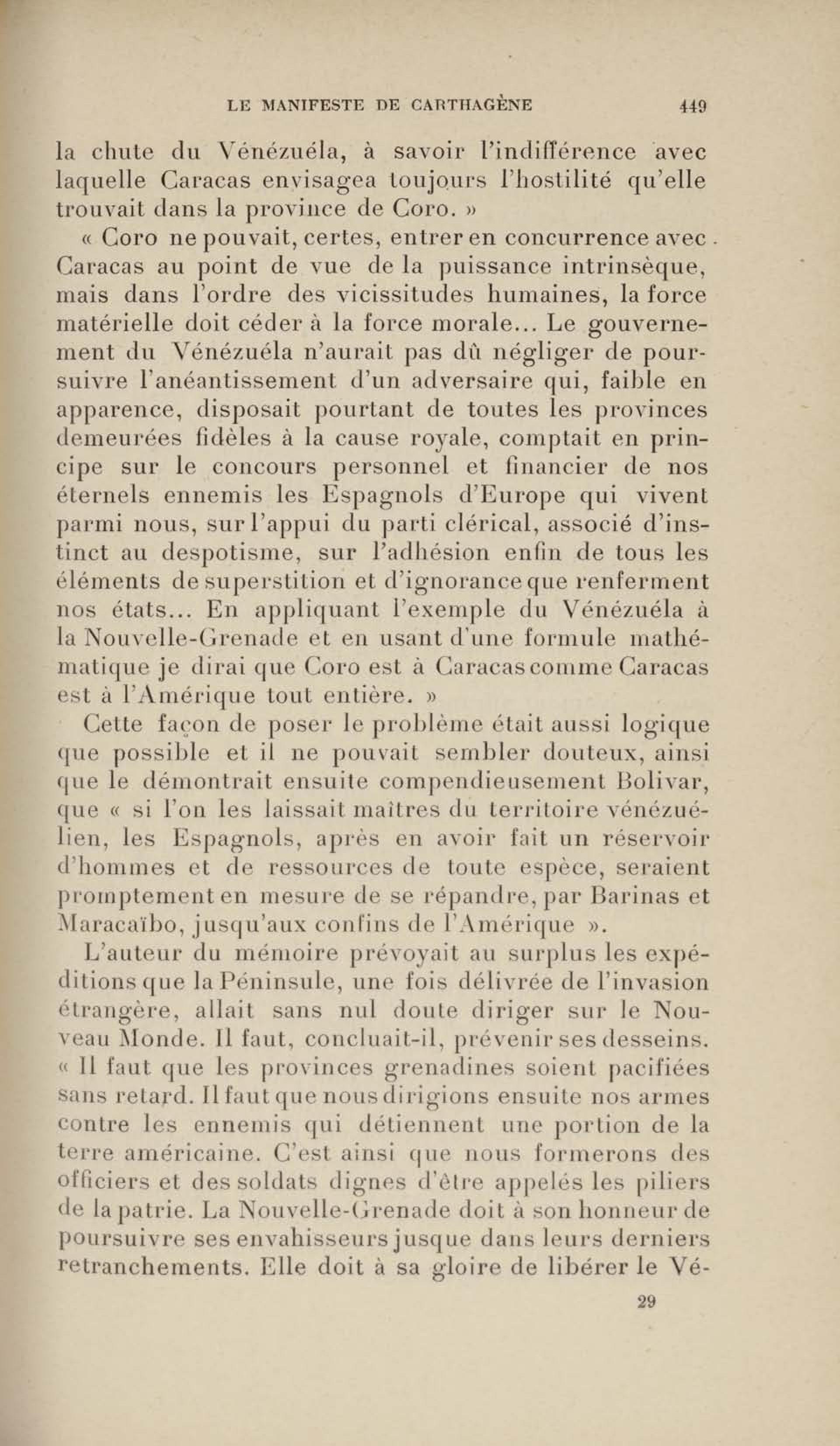 LE MANIFESTE DE CARTHAGÈNE 449

la chute du Vénézuéla, à savoir l'indifférence avec laquelle Caracas envisagea toujours l'hostilité qu'elle trouvait dans la province de Coro. »

« Coro ne pouvait, certes, entrer en concurrence avec Caracas au point de vue de la puissance intrinsèque, mais dans l'ordre des vicissitudes humaines, la force matérielle doit céder à la force morale... Le gouvernement du Vénézuéla n'aurait pas dû négliger de poursuivre l'anéantissement d'un adversaire qui, faible en apparence, disposait pourtant de toutes les provinces demeurées fidèles à la cause royale, comptait en principe sur le concours personnel et financier de nos éternels ennemis les Espagnols d'Europe qui vivent parmi nous, sur l'appui du parti clérical, associé d'instinct au despotisme, sur l'adhésion enfin de tous les éléments de superstition et d'ignorance que renferment nos états... En appliquant l'exemple du Vénézuéla à la Nouvelle-Grenade et en usant d'une formule mathématique je dirai que Coro est à Caracas comme Caracas est à l'Amérique tout entière. »

Cette façon de poser le problème était aussi logique que possible et il ne pouvait sembler douteux, ainsi que le démontrait ensuite compendieusement Bolivar, que « si l'on les laissait maîtres du territoire vénézuélien, les Espagnols, après en avoir fait un réservoir d'hommes et de ressources de toute espèce, seraient promptement en mesure de se répandre, par Barinas et Maracaïbo, jusqu'aux confins de l'Amérique ».

L'auteur du mémoire prévoyait au surplus les expéditions que la Péninsule, une fois délivrée de l'invasion étrangère, allait sans nul doute diriger sur le Nouveau Monde. Il faut, concluait-il, prévenir ses desseins. « Il faut que les provinces grenadines soient pacifiées sans retard. Il faut que nous dirigions ensuite nos armes contre les ennemis qui détiennent une portion de la terre américaine. C'est ainsi que nous formerons des officiers et des soldats dignes d'être appelés les piliers de la patrie. La Nouvelle-Grenade doit à son honneur de poursuivre ses envahisseurs jusque dans leurs derniers retranchements. Elle doit à sa gloire de libérer le Vé-

29